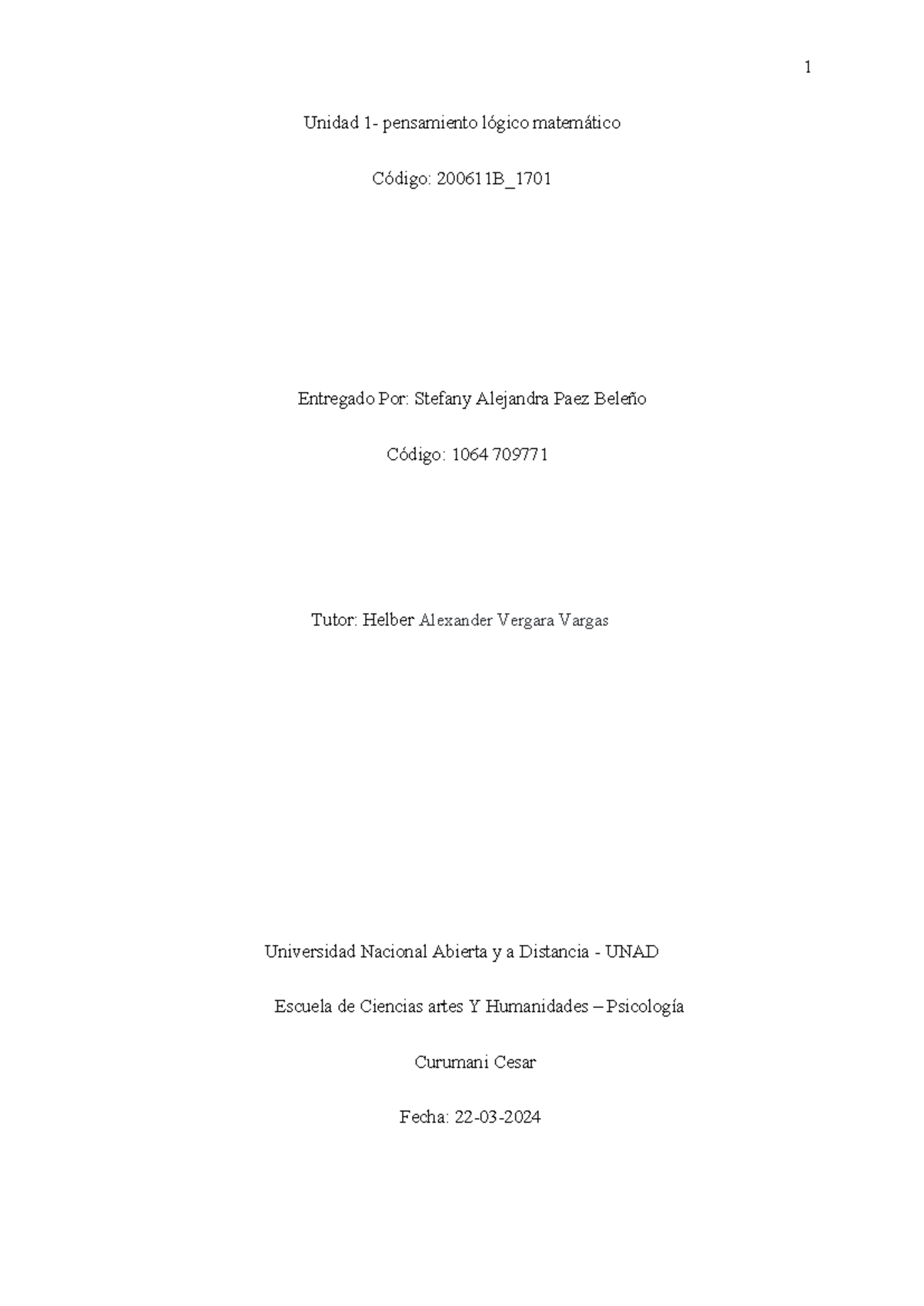 1

Unidad 1- pensamiento lógico matemático

Código: 200611B_1701

Entregado Por: Stefany Alejandra Paez Beleño

Código: 1064 709771

Tutor: Helber Alexander Vergara Vargas

Universidad Nacional Abierta y a Distancia - UNAD

Escuela de Ciencias artes Y Humanidades – Psicología

Curumani Cesar

Fecha: 22-03-2024